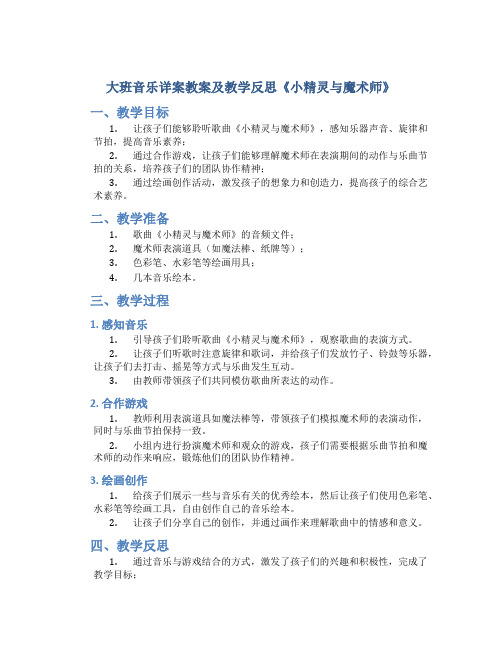 大班音乐详案教案及教学反思《小精灵与魔术师》

一、教学目标

1. 让孩子们能够聆听歌曲《小精灵与魔术师》，感知乐器声音、旋律和节拍，提高音乐素养；

2. 通过合作游戏，让孩子们能够理解魔术师在表演期间的动作与乐曲节拍的关系，培养孩子们的团队协作精神；

3. 通过绘画创作活动，激发孩子的想象力和创造力，提高孩子的综合艺术素养。

二、教学准备

1. 歌曲《小精灵与魔术师》的音频文件；

2. 魔术师表演道具（如魔法棒、纸牌等）；

3. 色彩笔、水彩笔等绘画用具；

4. 几本音乐绘本。

三、教学过程

1. 感知音乐

1. 引导孩子们聆听歌曲《小精灵与魔术师》，观察歌曲的表演方式。

2. 让孩子们听歌时注意旋律和歌词，并给孩子们发放竹子、铃鼓等乐器，让孩子们去打击、摇晃等方式与乐曲发生互动。

3. 由教师带领孩子们共同模仿歌曲所表达的动作。

2. 合作游戏

1. 教师利用表演道具如魔法棒等，带领孩子们模拟魔术师的表演动作，同时与乐曲节拍保持一致。

2. 小组内进行扮演魔术师和观众的游戏，孩子们需要根据乐曲节拍和魔术师的动作来响应，锻炼他们的团队协作精神。

3. 绘画创作

1. 给孩子们展示一些与音乐有关的优秀绘本，然后让孩子们使用色彩笔、水彩笔等绘画工具，自由创作自己的音乐绘本。

2. 让孩子们分享自己的创作，并通过画作来理解歌曲中的情感和意义。

四、教学反思

1. 通过音乐与游戏结合的方式，激发了孩子们的兴趣和积极性，完成了教学目标；